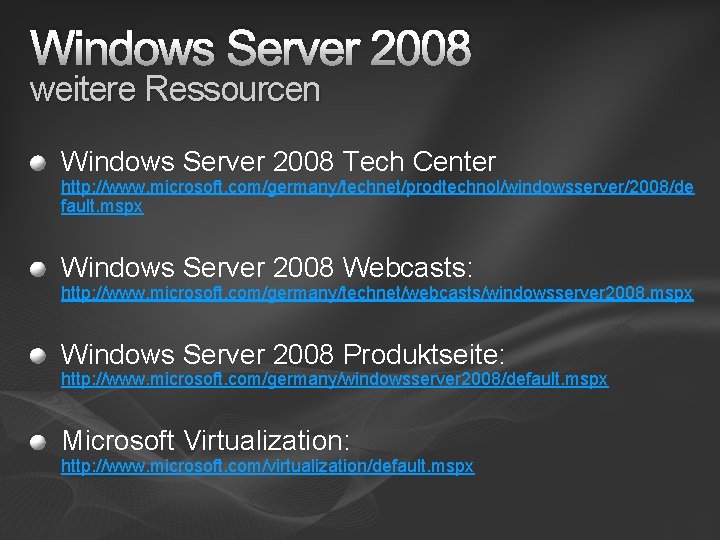 Windows Server 2008
weitere Ressourcen

Windows Server 2008 Tech Center
http://www.microsoft.com/germany/technet/prodtechnol/windowsserver/2008/default.mspx

Windows Server 2008 Webcasts:
http://www.microsoft.com/germany/technet/webcasts/windowsserver2008.mspx

Windows Server 2008 Produktseite:
http://www.microsoft.com/germany/windowsserver2008/default.mspx

Microsoft Virtualization:
http://www.microsoft.com/virtualization/default.mspx